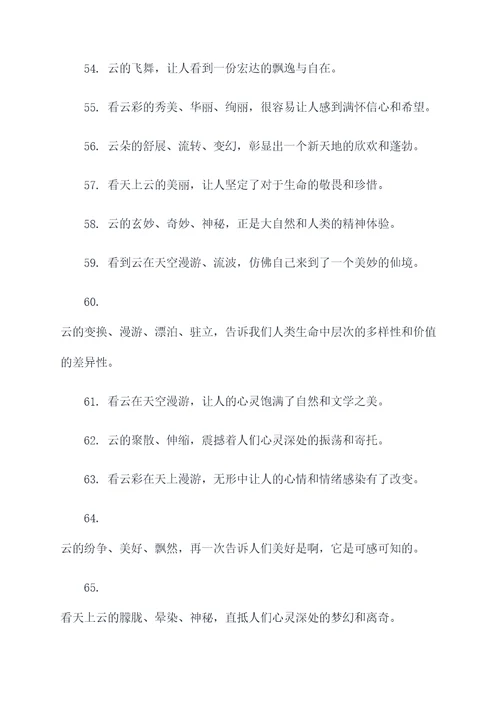 54. 云的飞舞，让人看到一份宏达的飘逸与自在。

55. 看云彩的秀美、华丽、绚丽，很容易让人感到满怀信心和希望。

56. 云朵的舒展、流转、变幻，彰显出一个新天地的欣欢和蓬勃。

57. 看天上云的美丽，让人坚定了对于生命的敬畏和珍惜。

58. 云的玄妙、奇妙、神秘，正是大自然和人类的精神体验。

59. 看到云在天空漫游、流波，仿佛自己来到了一个美妙的仙境。

60.

云的变换、漫游、漂泊、驻立，告诉我们人类生命中层次的多样性和价值的差异性。

61. 看云在天空漫游，让人的心灵饱满了自然和文学之美。

62. 云的聚散、伸缩，震撼着人们心灵深处的振荡和寄托。

63. 看云彩在天上漫游，无形中让人的心情和情绪感染有了改变。

64.

云的纷争、美好、飘然，再一次告诉人们美好是啊，它是可感可知的。

65.

看天上云的朦胧、晕染、神秘，直抵人们心灵深处的梦幻和离奇。